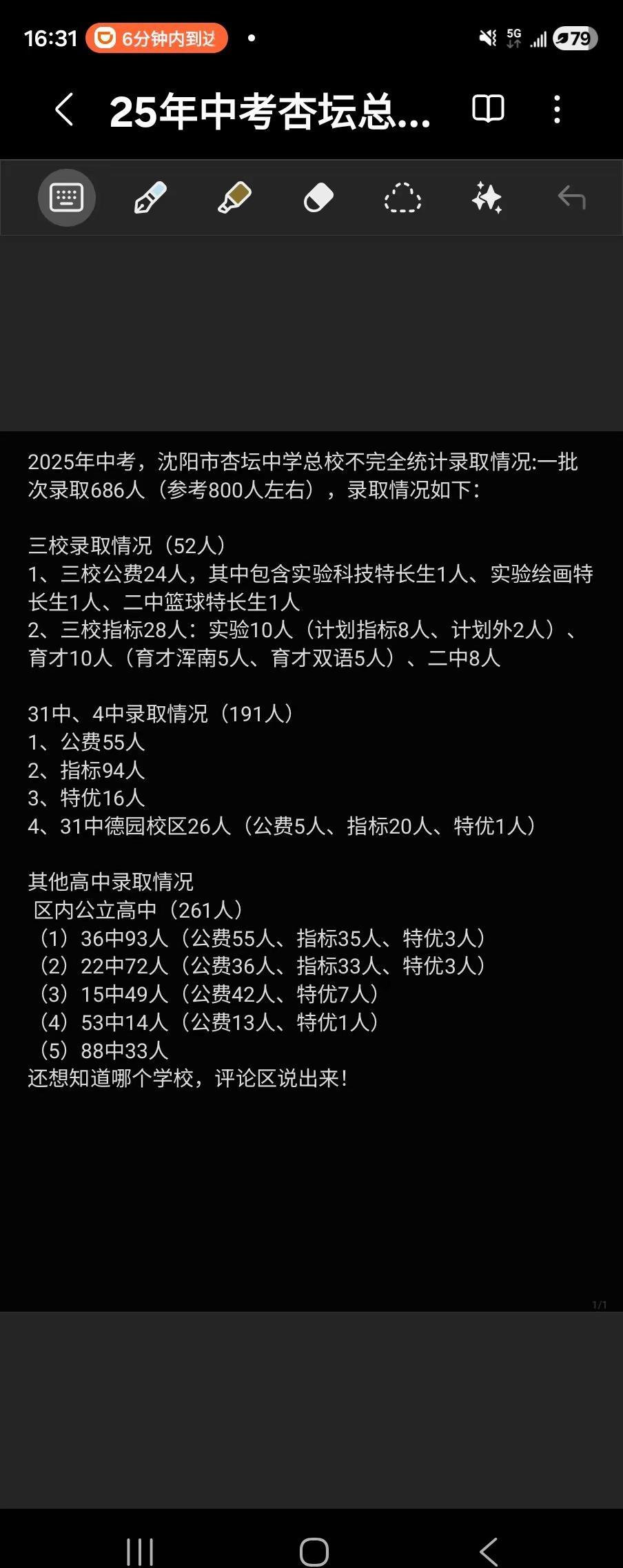 16:31 6分钟内到达 5G 79

25年中考杏坛总...

2025年中考，沈阳市杏坛中学总校不完全统计录取情况:一批次录取686人（参考800人左右），录取情况如下：

三校录取情况（52人）
1、三校公费24人，其中包含实验科技特长生1人、实验绘画特长生1人、二中篮球特长生1人
2、三校指标28人：实验10人（计划指标8人、计划外2人）、育才10人（育才浑南5人、育才双语5人）、二中8人

31中、4中录取情况（191人）
1、公费55人
2、指标94人
3、特优16人
4、31中德园校区26人（公费5人、指标20人、特优1人）

其他高中录取情况
区内公立高中（261人）
（1）36中93人（公费55人、指标35人、特优3人）
（2）22中72人（公费36人、指标33人、特优3人）
（3）15中49人（公费42人、特优7人）
（4）53中14人（公费13人、特优1人）
（5）88中33人
还想知道哪个学校，评论区说出来！

1/1